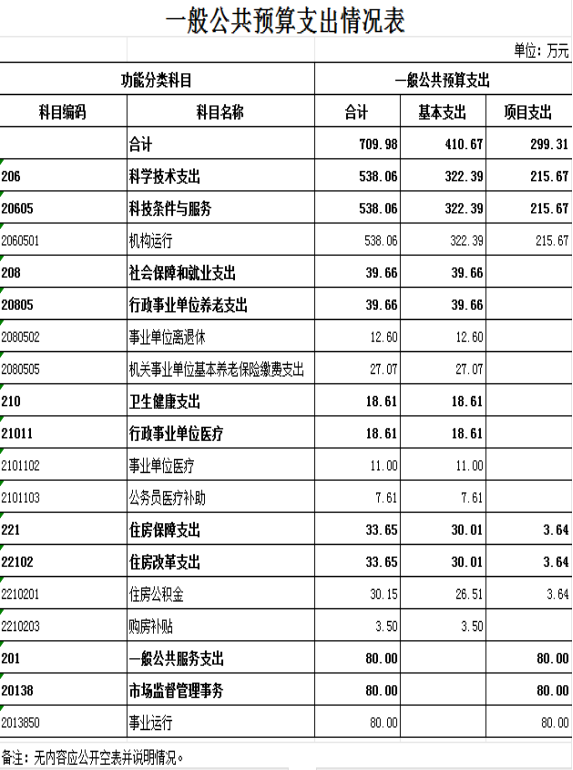 一般公共预算支出情况表

单位：万元

| 功能分类科目 | | 一般公共预算支出 | | |
|---|---|---|---|---|
| 科目编码 | 科目名称 | 合计 | 基本支出 | 项目支出 |
| | 合计 | 709.98 | 410.67 | 299.31 |
| 206 | 科学技术支出 | 538.06 | 322.39 | 215.67 |
| 20605 | 科技条件与服务 | 538.06 | 322.39 | 215.67 |
| 2060501 | 机构运行 | 538.06 | 322.39 | 215.67 |
| 208 | 社会保障和就业支出 | 39.66 | 39.66 | |
| 20805 | 行政事业单位养老支出 | 39.66 | 39.66 | |
| 2080502 | 事业单位离退休 | 12.60 | 12.60 | |
| 2080505 | 机关事业单位基本养老保险缴费支出 | 27.07 | 27.07 | |
| 210 | 卫生健康支出 | 18.61 | 18.61 | |
| 21011 | 行政事业单位医疗 | 18.61 | 18.61 | |
| 2101102 | 事业单位医疗 | 11.00 | 11.00 | |
| 2101103 | 公务员医疗补助 | 7.61 | 7.61 | |
| 221 | 住房保障支出 | 33.65 | 30.01 | 3.64 |
| 22102 | 住房改革支出 | 33.65 | 30.01 | 3.64 |
| 2210201 | 住房公积金 | 30.15 | 26.51 | 3.64 |
| 2210203 | 购房补贴 | 3.50 | 3.50 | |
| 201 | 一般公共服务支出 | 80.00 | | 80.00 |
| 20138 | 市场监督管理事务 | 80.00 | | 80.00 |
| 2013850 | 事业运行 | 80.00 | | 80.00 |

备注：无内容应公开空表并说明情况。